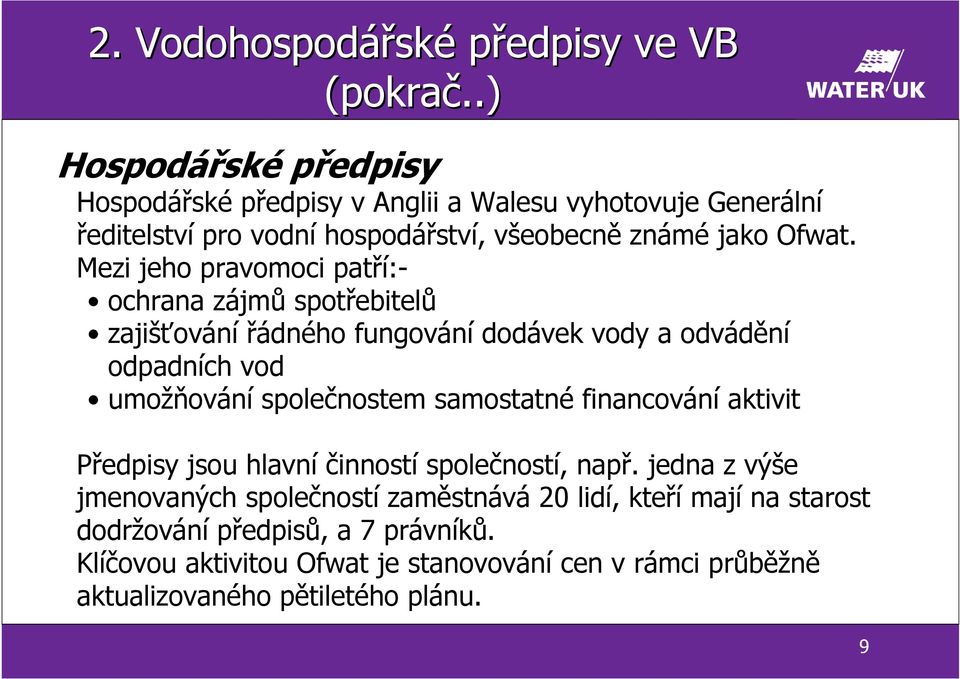 2. Vodohospodářské předpisy ve VB (pokrač..)

WATER UK

Hospodářské předpisy

Hospodářské předpisy v Anglii a Walesu vyhotovuje Generální ředitelství pro vodní hospodářství, všeobecně známé jako Ofwat. Mezi jeho pravomoci patří:-

• ochrana zájmů spotřebitelů
• zajišťování řádného fungování dodávek vody a odvádění odpadních vod
• umožňování společnostem samostatné financování aktivit

Předpisy jsou hlavní činností společností, např. jedna z výše jmenovaných společností zaměstnává 20 lidí, kteří mají na starost dodržování předpisů, a 7 právníků.
Klíčovou aktivitou Ofwat je stanovování cen v rámci průběžně aktualizovaného pětiletého plánu.

9